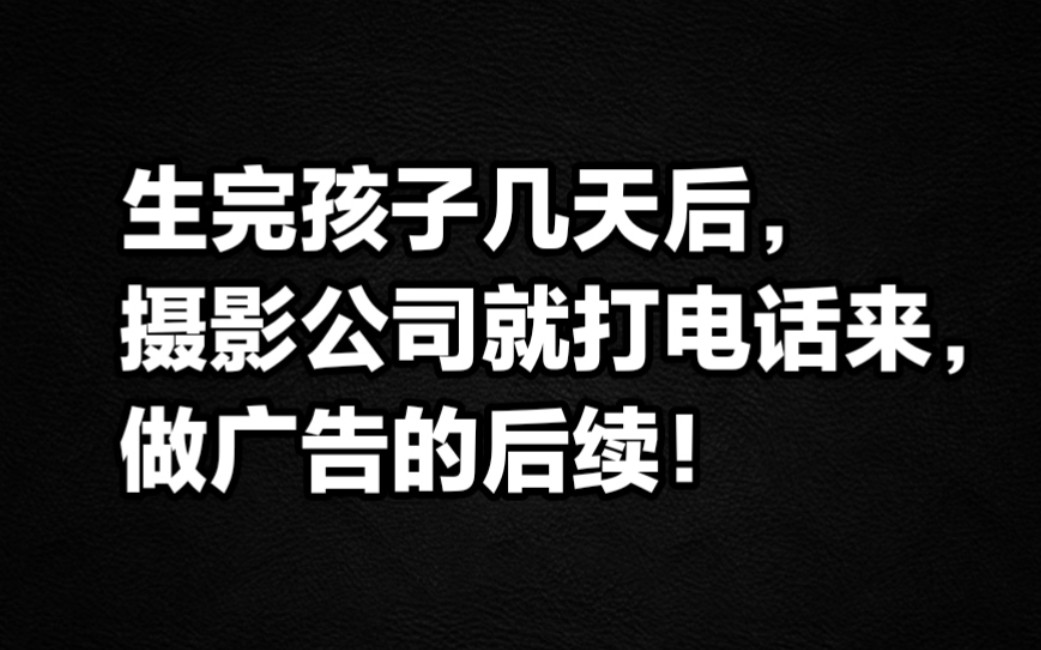 生完孩子几天后，
摄影公司就打电话来，
做广告的后续！